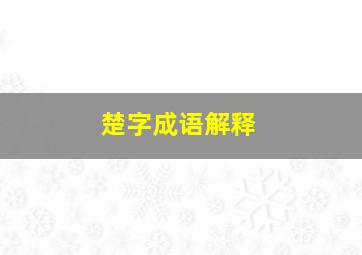 楚字成语解释